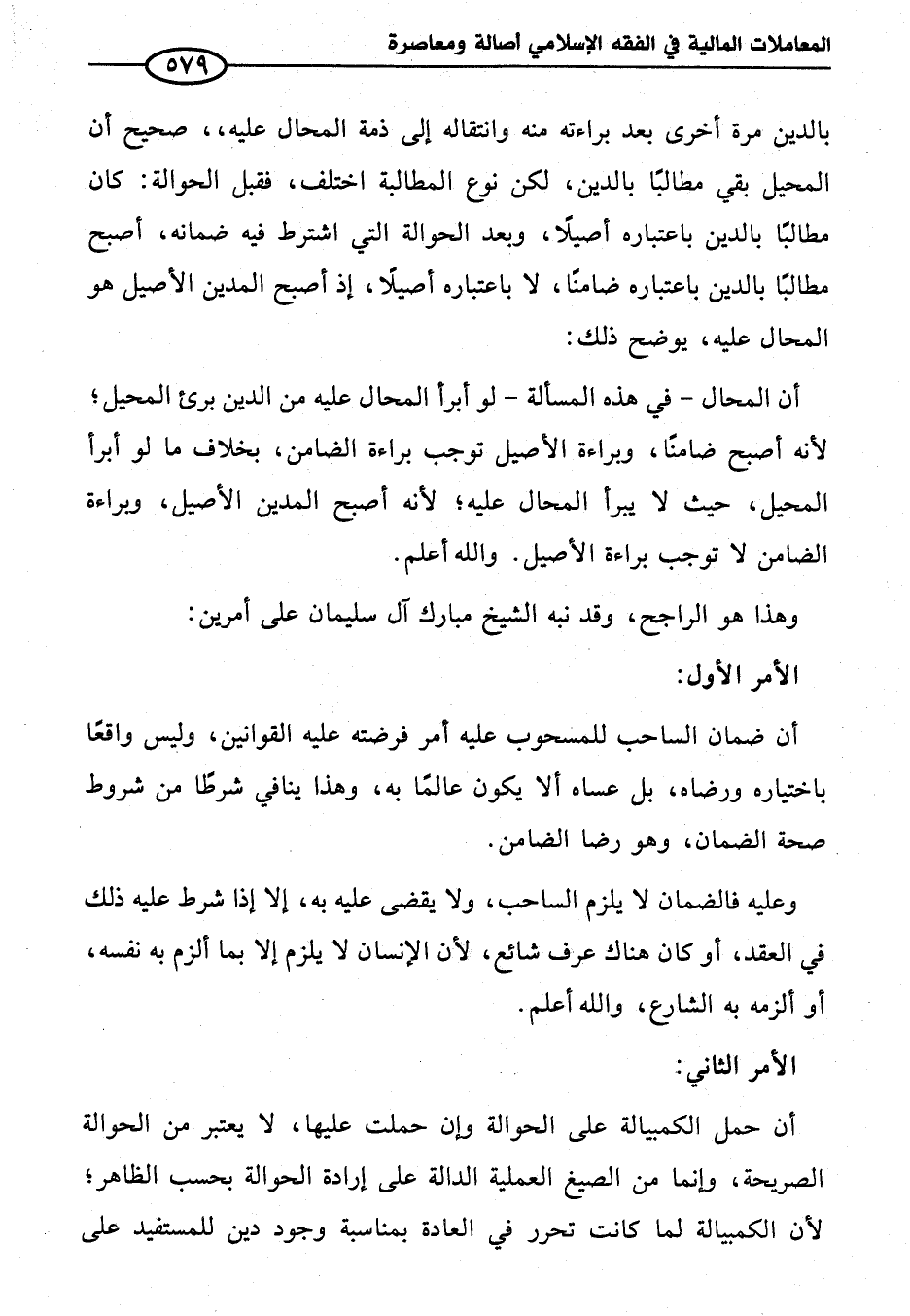 المعاملات المالية في الفقه الإسلامي أصالة ومعاصرة

٥٧٩

بالدين مرة أخرى بعد براءته منه وانتقاله إلى ذمة المحال عليه،، صحيح أن المحيل بقي مطالبًا بالدين، لكن نوع المطالبة اختلف، فقبل الحوالة: كان مطالبًا بالدين باعتباره أصيلًا، وبعد الحوالة التي اشترط فيه ضمانه، أصبح مطالبًا بالدين باعتباره ضامنًا، لا باعتباره أصيلًا، إذ أصبح المدين الأصيل هو المحال عليه، يوضح ذلك:

أن المحال - في هذه المسألة - لو أبرأ المحال عليه من الدين برئ المحيل؛ لأنه أصبح ضامنًا، وبراءة الأصيل توجب براءة الضامن، بخلاف ما لو أبرأ المحيل، حيث لا يبرأ المحال عليه؛ لأنه أصبح المدين الأصيل، وبراءة الضامن لا توجب براءة الأصيل. والله أعلم.

وهذا هو الراجح، وقد نبه الشيخ مبارك آل سليمان على أمرين:

الأمر الأول:

أن ضمان الساحب للمسحوب عليه أمر فرضته عليه القوانين، وليس واقعًا باختياره ورضاه، بل عساه ألا يكون عالمًا به، وهذا ينافي شرطًا من شروط صحة الضمان، وهو رضا الضامن.

وعليه فالضمان لا يلزم الساحب، ولا يقضى عليه به، إلا إذا شرط عليه ذلك في العقد، أو كان هناك عرف شائع، لأن الإنسان لا يلزم إلا بما ألزم به نفسه، أو ألزمه به الشارع، والله أعلم.

الأمر الثاني:

أن حمل الكمبيالة على الحوالة وإن حملت عليها، لا يعتبر من الحوالة الصريحة، وإنما من الصيغ العملية الدالة على إرادة الحوالة بحسب الظاهر؛ لأن الكمبيالة لما كانت تحرر في العادة بمناسبة وجود دين للمستفيد على